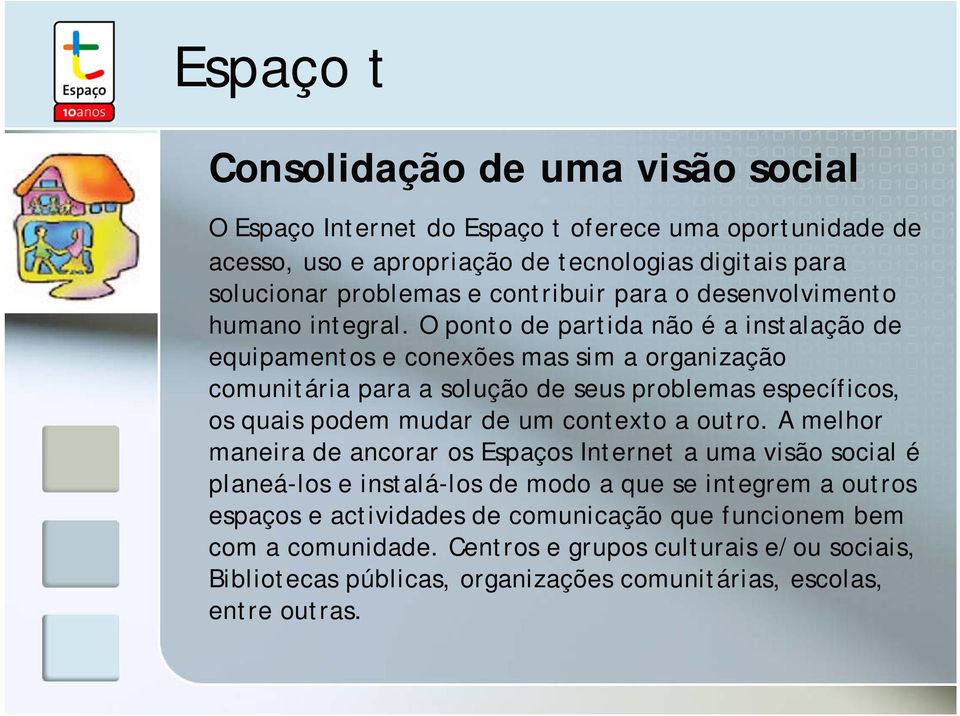 Espaço
10anos

Espaço t

Consolidação de uma visão social

O Espaço Internet do Espaço t oferece uma oportunidade de acesso, uso e apropriação de tecnologias digitais para solucionar problemas e contribuir para o desenvolvimento humano integral. O ponto de partida não é a instalação de equipamentos e conexões mas sim a organização comunitária para a solução de seus problemas específicos, os quais podem mudar de um contexto a outro. A melhor maneira de ancorar os Espaços Internet a uma visão social é planeá-los e instalá-los de modo a que se integrem a outros espaços e actividades de comunicação que funcionem bem com a comunidade. Centros e grupos culturais e/ou sociais, Bibliotecas públicas, organizações comunitárias, escolas, entre outras.